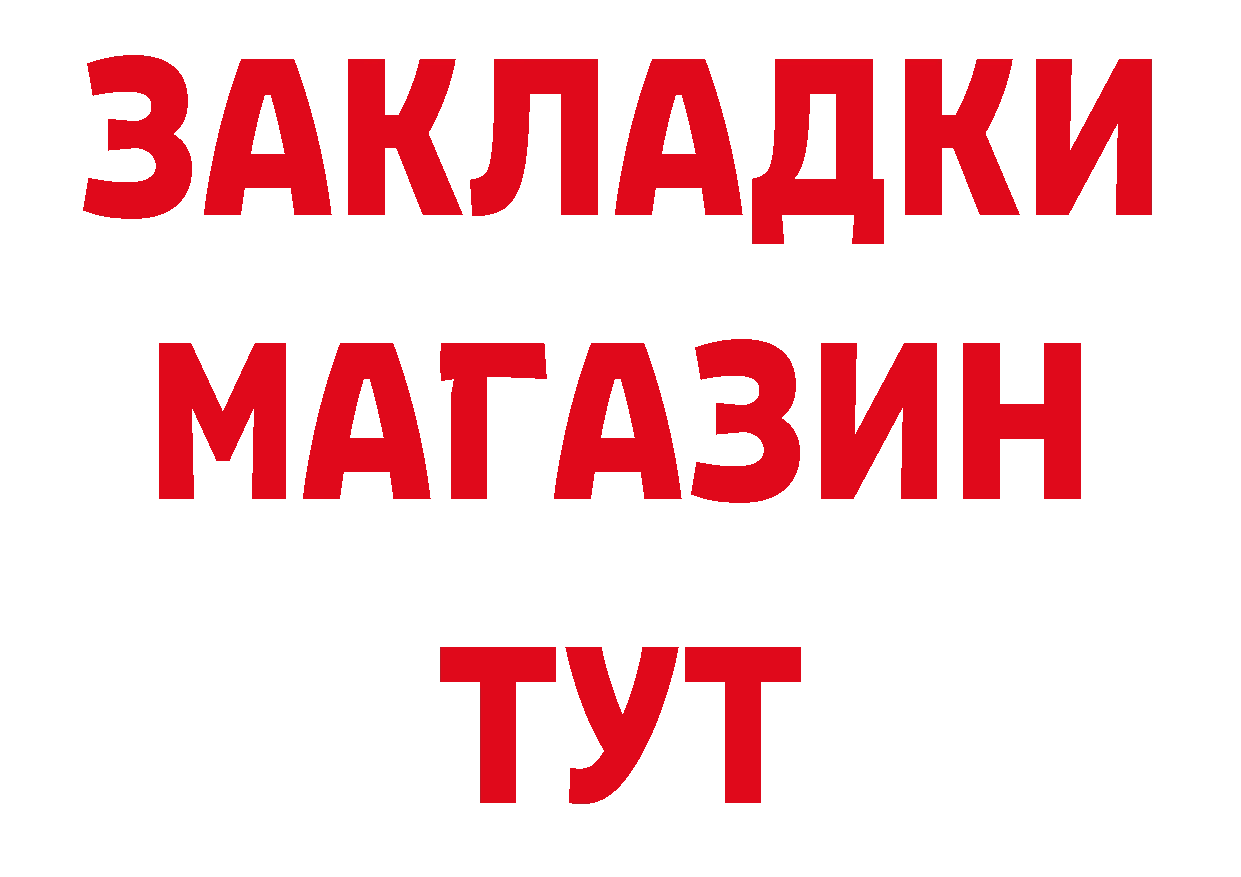 ЗАКЛАДКИ
МАГАЗИН
ТУТ